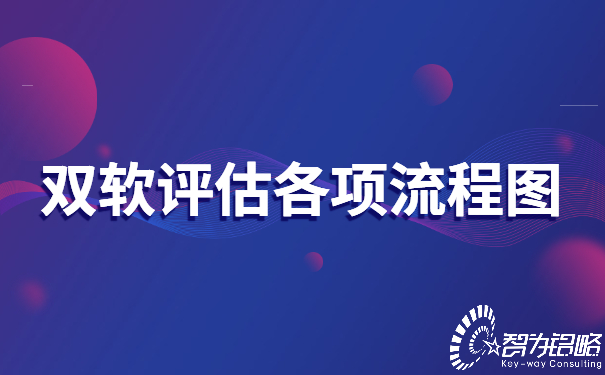 双软评估各项流程图

智为铭略
Key-way Consulting